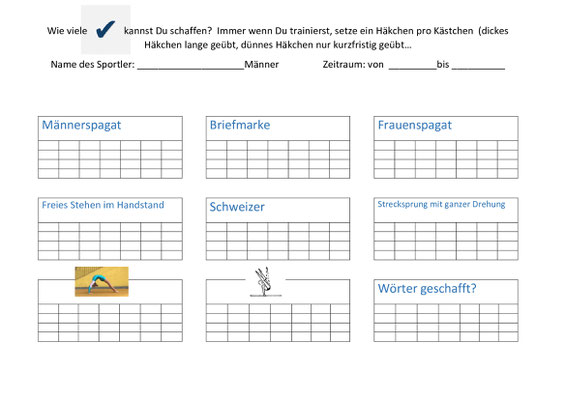 Wie viele ✔ kannst Du schaffen? Immer wenn Du trainierst, setze ein Häkchen pro Kästchen (dickes Häkchen lange geübt, dünnes Häkchen nur kurzfristig geübt…

Name des Sportler: ____________________Männer Zeitraum: von _________bis __________

Männerspagat

Briefmarke

Frauenspagat

Freies Stehen im Handstand

Schweizer

Strecksprung mit ganzer Drehung

Wörter geschafft?